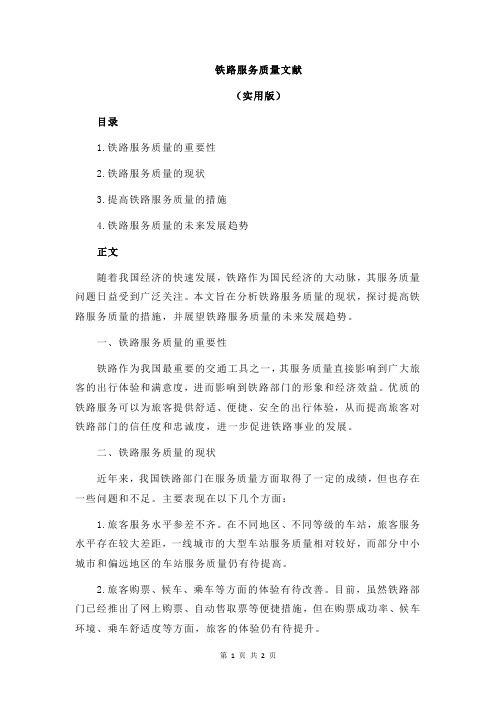 铁路服务质量文献

（实用版）

目录

1.铁路服务质量的重要性

2.铁路服务质量的现状

3.提高铁路服务质量的措施

4.铁路服务质量的未来发展趋势

正文

随着我国经济的快速发展，铁路作为国民经济的大动脉，其服务质量问题日益受到广泛关注。本文旨在分析铁路服务质量的现状，探讨提高铁路服务质量的措施，并展望铁路服务质量的未来发展趋势。

一、铁路服务质量的重要性

铁路作为我国最重要的交通工具之一，其服务质量直接影响到广大旅客的出行体验和满意度，进而影响到铁路部门的形象和经济效益。优质的铁路服务可以为旅客提供舒适、便捷、安全的出行体验，从而提高旅客对铁路部门的信任度和忠诚度，进一步促进铁路事业的发展。

二、铁路服务质量的现状

近年来，我国铁路部门在服务质量方面取得了一定的成绩，但也存在一些问题和不足。主要表现在以下几个方面：

1.旅客服务水平参差不齐。在不同地区、不同等级的车站，旅客服务水平存在较大差距，一线城市的大型车站服务质量相对较好，而部分中小城市和偏远地区的车站服务质量仍有待提高。

2.旅客购票、候车、乘车等方面的体验有待改善。目前，虽然铁路部门已经推出了网上购票、自动售取票等便捷措施，但在购票成功率、候车环境、乘车舒适度等方面，旅客的体验仍有待提升。

第 1 页 共 2 页